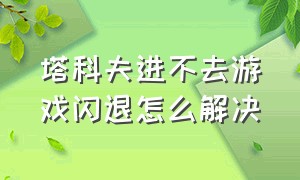 塔科夫进不去游戏闪退怎么解决